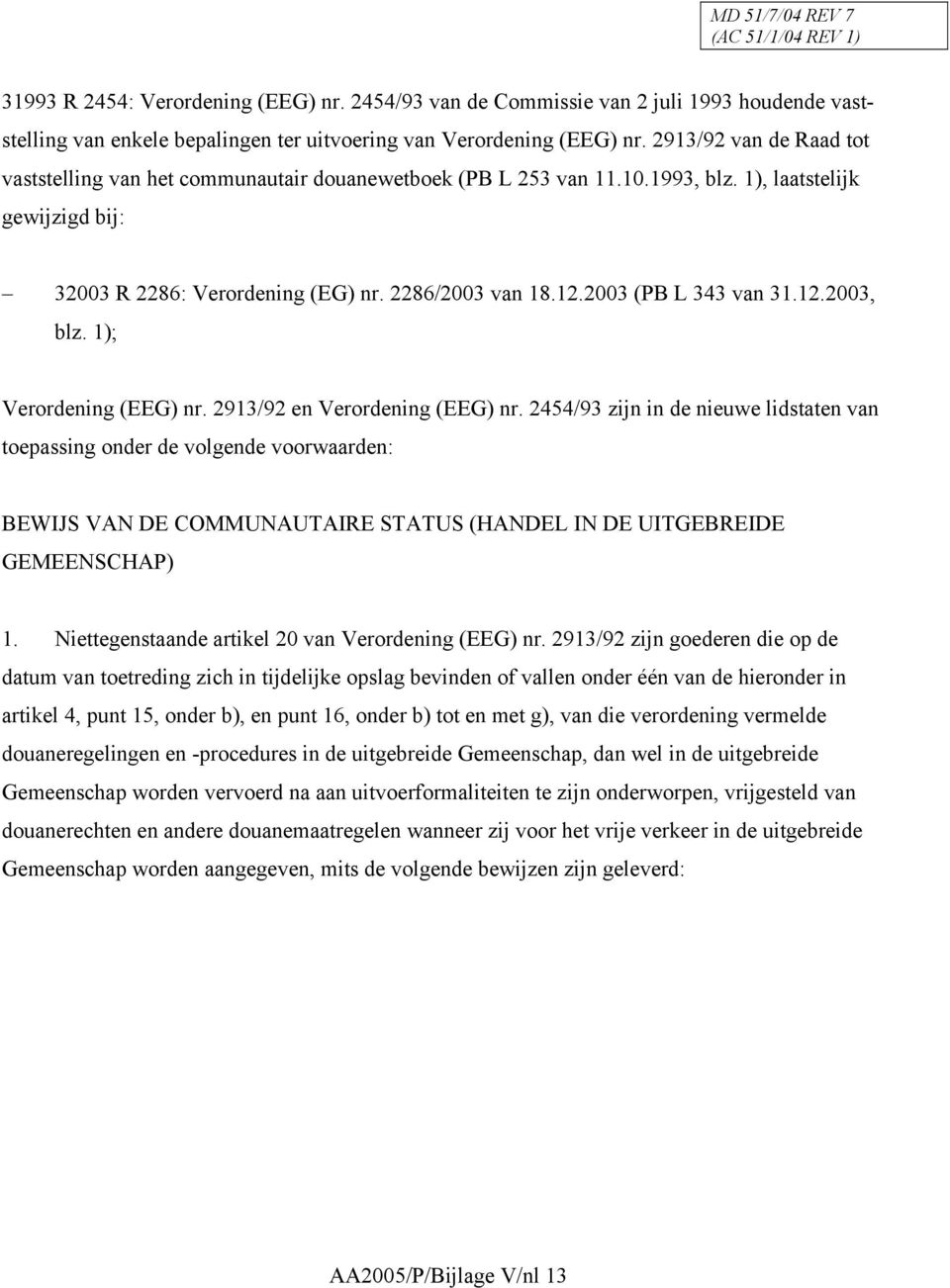 MD 51/7/04 REV 7
(AC 51/1/04 REV 1)

31993 R 2454: Verordening (EEG) nr. 2454/93 van de Commissie van 2 juli 1993 houdende vaststelling van enkele bepalingen ter uitvoering van Verordening (EEG) nr. 2913/92 van de Raad tot vaststelling van het communautair douanewetboek (PB L 253 van 11.10.1993, blz. 1), laatstelijk gewijzigd bij:

– 32003 R 2286: Verordening (EG) nr. 2286/2003 van 18.12.2003 (PB L 343 van 31.12.2003, blz. 1);

Verordening (EEG) nr. 2913/92 en Verordening (EEG) nr. 2454/93 zijn in de nieuwe lidstaten van toepassing onder de volgende voorwaarden:

BEWIJS VAN DE COMMUNAUTAIRE STATUS (HANDEL IN DE UITGEBREIDE GEMEENSCHAP)

1. Niettegenstaande artikel 20 van Verordening (EEG) nr. 2913/92 zijn goederen die op de datum van toetreding zich in tijdelijke opslag bevinden of vallen onder één van de hieronder in artikel 4, punt 15, onder b), en punt 16, onder b) tot en met g), van die verordening vermelde douaneregelingen en -procedures in de uitgebreide Gemeenschap, dan wel in de uitgebreide Gemeenschap worden vervoerd na aan uitvoerformaliteiten te zijn onderworpen, vrijgesteld van douanerechten en andere douanemaatregelen wanneer zij voor het vrije verkeer in de uitgebreide Gemeenschap worden aangegeven, mits de volgende bewijzen zijn geleverd:

AA2005/P/Bijlage V/nl 13